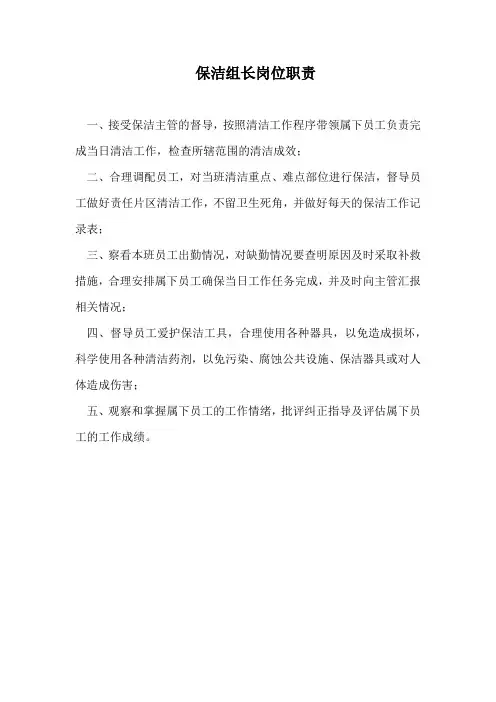 保洁组长岗位职责

一、接受保洁主管的督导，按照清洁工作程序带领属下员工负责完成当日清洁工作，检查所辖范围的清洁成效；

二、合理调配员工，对当班清洁重点、难点部位进行保洁，督导员工做好责任片区清洁工作，不留卫生死角，并做好每天的保洁工作记录表；

三、察看本班员工出勤情况，对缺勤情况要查明原因及时采取补救措施，合理安排属下员工确保当日工作任务完成，并及时向主管汇报相关情况；

四、督导员工爱护保洁工具，合理使用各种器具，以免造成损坏，科学使用各种清洁药剂，以免污染、腐蚀公共设施、保洁器具或对人体造成伤害；

五、观察和掌握属下员工的工作情绪，批评纠正指导及评估属下员工的工作成绩。